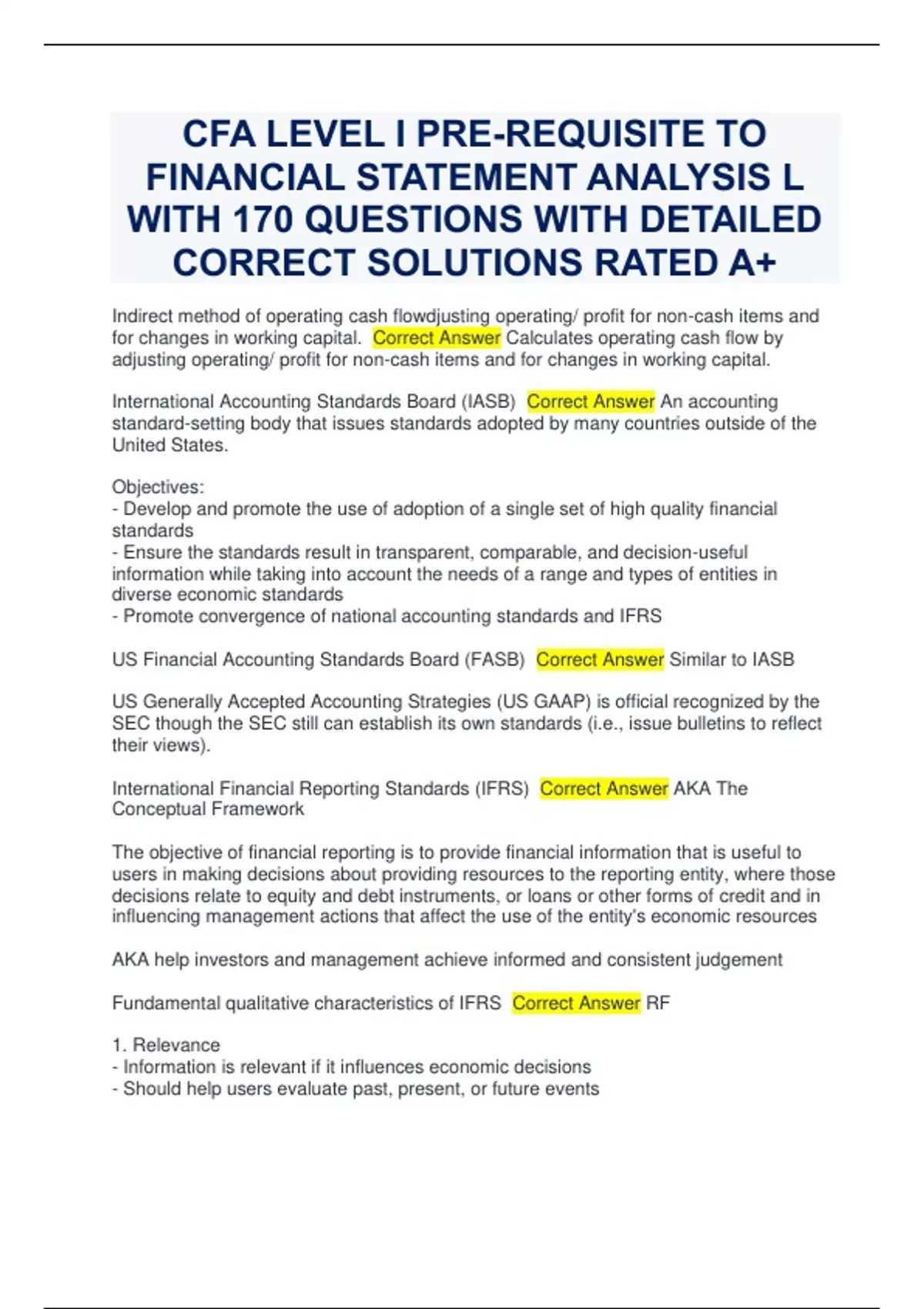 CFA LEVEL I PRE-REQUISITE TO FINANCIAL STATEMENT ANALYSIS L WITH 170 QUESTIONS WITH DETAILED CORRECT SOLUTIONS RATED A+

Indirect method of operating cash flowdjusting operating/ profit for non-cash items and for changes in working capital. Correct Answer Calculates operating cash flow by adjusting operating/ profit for non-cash items and for changes in working capital.

International Accounting Standards Board (IASB) Correct Answer An accounting standard-setting body that issues standards adopted by many countries outside of the United States.

Objectives:
- Develop and promote the use of adoption of a single set of high quality financial standards
- Ensure the standards result in transparent, comparable, and decision-useful information while taking into account the needs of a range and types of entities in diverse economic standards
- Promote convergence of national accounting standards and IFRS

US Financial Accounting Standards Board (FASB) Correct Answer Similar to IASB

US Generally Accepted Accounting Strategies (US GAAP) is official recognized by the SEC though the SEC still can establish its own standards (i.e., issue bulletins to reflect their views).

International Financial Reporting Standards (IFRS) Correct Answer AKA The Conceptual Framework

The objective of financial reporting is to provide financial information that is useful to users in making decisions about providing resources to the reporting entity, where those decisions relate to equity and debt instruments, or loans or other forms of credit and in influencing management actions that affect the use of the entity's economic resources

AKA help investors and management achieve informed and consistent judgement

Fundamental qualitative characteristics of IFRS Correct Answer RF

1. Relevance
- Information is relevant if it influences economic decisions
- Should help users evaluate past, present, or future events